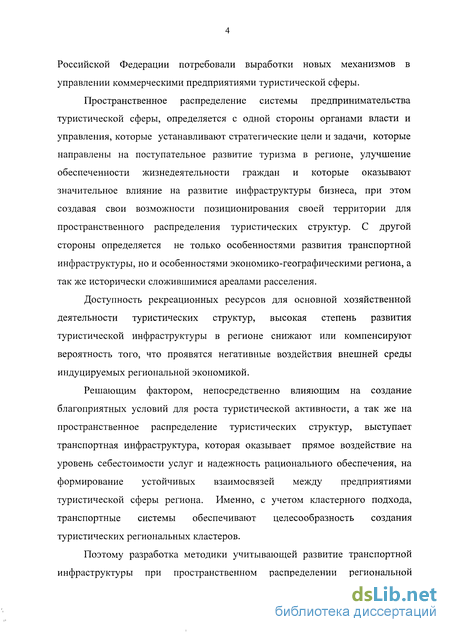 4

Российской Федерации потребовали выработки новых механизмов в управлении коммерческими предприятиями туристической сферы.

Пространственное распределение системы предпринимательства туристической сферы, определяется с одной стороны органами власти и управления, которые устанавливают стратегические цели и задачи, которые направлены на поступательное развитие туризма в регионе, улучшение обеспеченности жизнедеятельности граждан и которые оказывают значительное влияние на развитие инфраструктуры бизнеса, при этом создавая свои возможности позиционирования своей территории для пространственного распределения туристических структур. С другой стороны определяется не только особенностями развития транспортной инфраструктуры, но и особенностями экономико-географическими региона, а так же исторически сложившимися ареалами расселения.

Доступность рекреационных ресурсов для основной хозяйственной деятельности туристических структур, высокая степень развития туристической инфраструктуры в регионе снижают или компенсируют вероятность того, что проявятся негативные воздействия внешней среды индуцируемых региональной экономикой.

Решающим фактором, непосредственно влияющим на создание благоприятных условий для роста туристической активности, а так же на пространственное распределение туристических структур, выступает транспортная инфраструктура, которая оказывает прямое воздействие на уровень себестоимости услуг и надежность рационального обеспечения, на формирование устойчивых взаимосвязей между предприятиями туристической сферы региона. Именно, с учетом кластерного подхода, транспортные системы обеспечивают целесообразность создания туристических региональных кластеров.

Поэтому разработка методики учитывающей развитие транспортной инфраструктуры при пространственном распределении региональной

dsLib.net
библиотека диссертаций